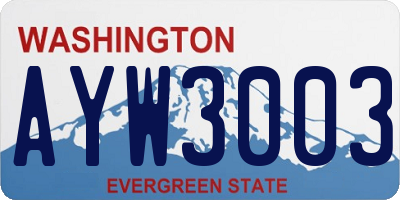 WASHINGTON

AYW3003

EVERGREEN STATE